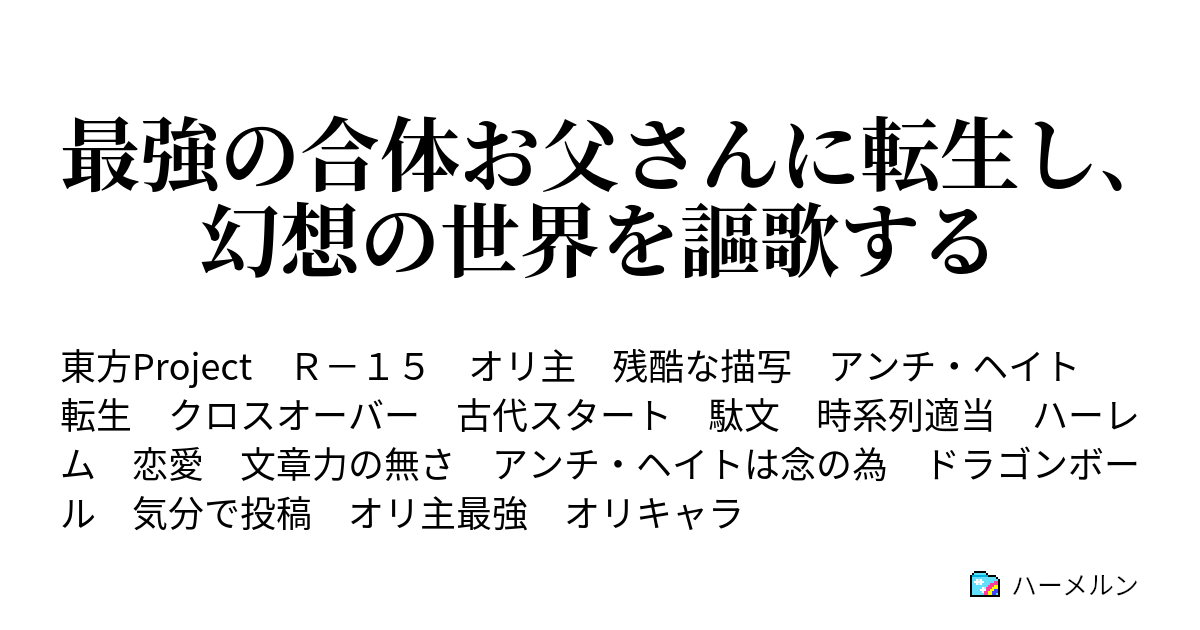 最強の合体お父さんに転生し、幻想の世界を謳歌する

東方Project　Ｒ－１５　オリ主　残酷な描写　アンチ・ヘイト　転生　クロスオーバー　古代スタート　駄文　時系列適当　ハーレム　恋愛　文章力の無さ　アンチ・ヘイトは念の為　ドラゴンボール　気分で投稿　オリ主最強　オリキャラ

ハーメルン